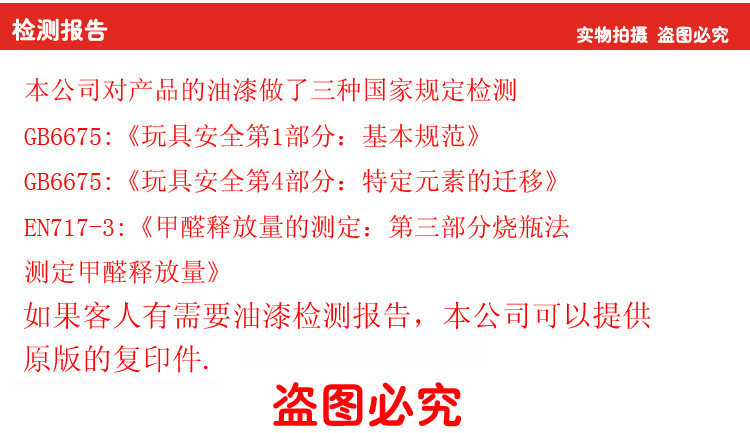 检测报告

实物拍摄 盗图必究

本公司对产品的油漆做了三种国家规定检测

GB6675:《玩具安全第1部分：基本规范》

GB6675:《玩具安全第4部分：特定元素的迁移》

EN717-3:《甲醛释放量的测定：第三部分烧瓶法测定甲醛释放量》

如果客人有需要油漆检测报告，本公司可以提供原版的复印件.

盗图必究